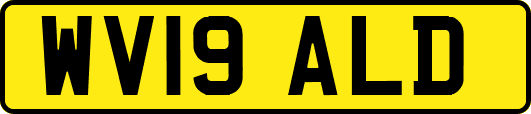 WV19 ALD